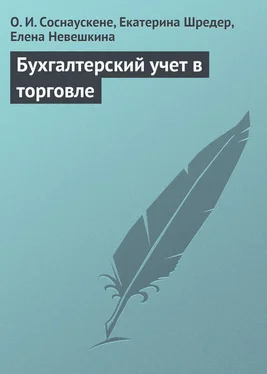 О. И. Соснаускене, Екатерина Шредер, Елена Невешкина

Бухгалтерский учет в торговле